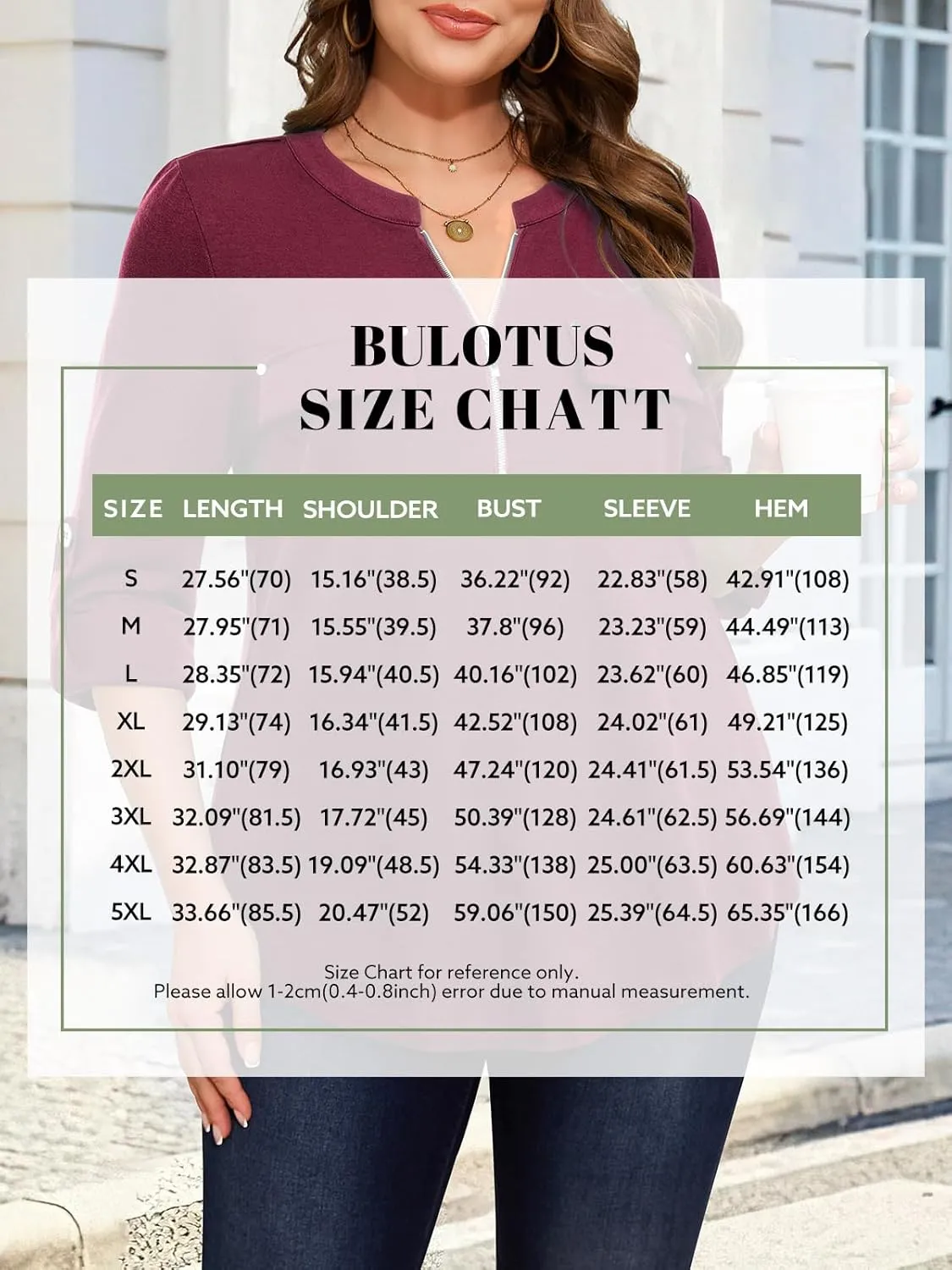 BULOTUS
SIZE CHATT

| SIZE | LENGTH | SHOULDER | BUST | SLEEVE | HEM |
|---|---|---|---|---|---|
| S | 27.56"(70) | 15.16"(38.5) | 36.22"(92) | 22.83"(58) | 42.91"(108) |
| M | 27.95"(71) | 15.55"(39.5) | 37.8"(96) | 23.23"(59) | 44.49"(113) |
| L | 28.35"(72) | 15.94"(40.5) | 40.16"(102) | 23.62"(60) | 46.85"(119) |
| XL | 29.13"(74) | 16.34"(41.5) | 42.52"(108) | 24.02"(61) | 49.21"(125) |
| 2XL | 31.10"(79) | 16.93"(43) | 47.24"(120) | 24.41"(61.5) | 53.54"(136) |
| 3XL | 32.09"(81.5) | 17.72"(45) | 50.39"(128) | 24.61"(62.5) | 56.69"(144) |
| 4XL | 32.87"(83.5) | 19.09"(48.5) | 54.33"(138) | 25.00"(63.5) | 60.63"(154) |
| 5XL | 33.66"(85.5) | 20.47"(52) | 59.06"(150) | 25.39"(64.5) | 65.35"(166) |

Size Chart for reference only.
Please allow 1-2cm(0.4-0.8inch) error due to manual measurement.